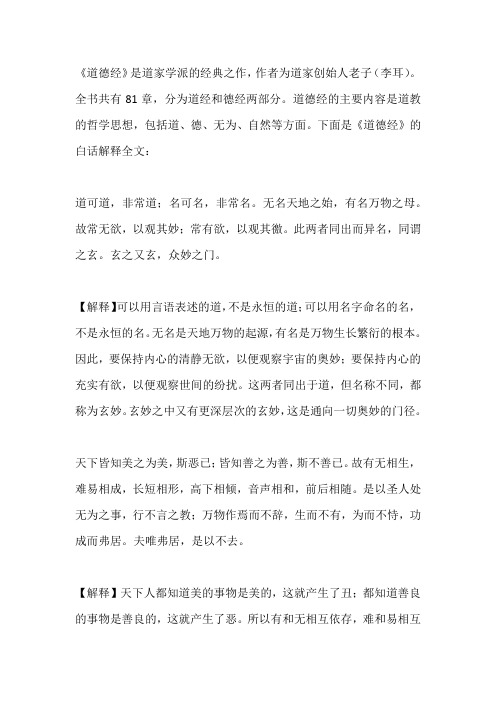 《道德经》是道家学派的经典之作，作者为道家创始人老子（李耳）。全书共有 81 章，分为道经和德经两部分。道德经的主要内容是道教的哲学思想，包括道、德、无为、自然等方面。下面是《道德经》的白话解释全文：

道可道，非常道；名可名，非常名。无名天地之始，有名万物之母。故常无欲，以观其妙；常有欲，以观其徼。此两者同出而异名，同谓之玄。玄之又玄，众妙之门。

【解释】可以用言语表述的道，不是永恒的道；可以用名字命名的名，不是永恒的名。无名是天地万物的起源，有名是万物生长繁衍的根本。因此，要保持内心的清静无欲，以便观察宇宙的奥妙；要保持内心的充实有欲，以便观察世间的纷扰。这两者同出于道，但名称不同，都称为玄妙。玄妙之中又有更深层次的玄妙，这是通向一切奥妙的门径。

天下皆知美之为美，斯恶已；皆知善之为善，斯不善已。故有无相生，难易相成，长短相形，高下相倾，音声相和，前后相随。是以圣人处无为之事，行不言之教；万物作焉而不辞，生而不有，为而不恃，功成而弗居。夫唯弗居，是以不去。

【解释】天下人都知道美的事物是美的，这就产生了丑；都知道善良的事物是善良的，这就产生了恶。所以有和无相互依存，难和易相互